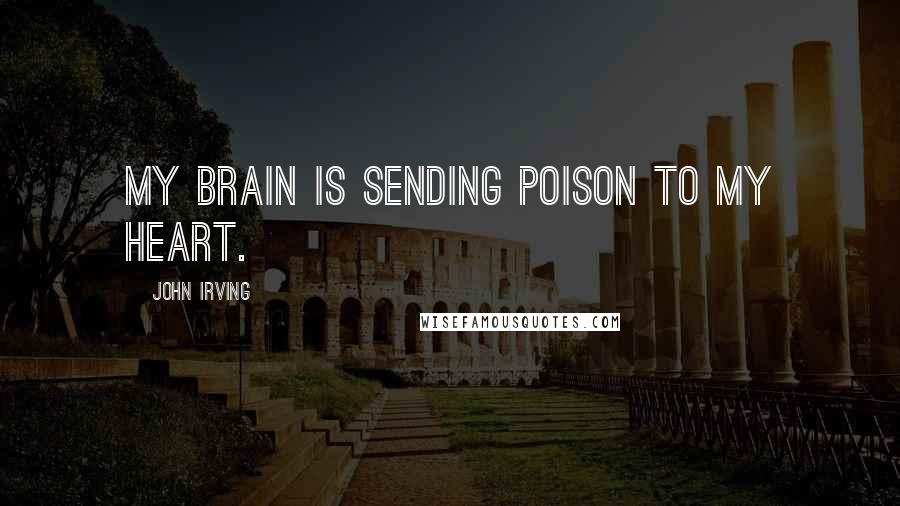 MY BRAIN IS SENDING POISON TO MY HEART.

JOHN IRVING

WISEFAMOUSQUOTES.COM